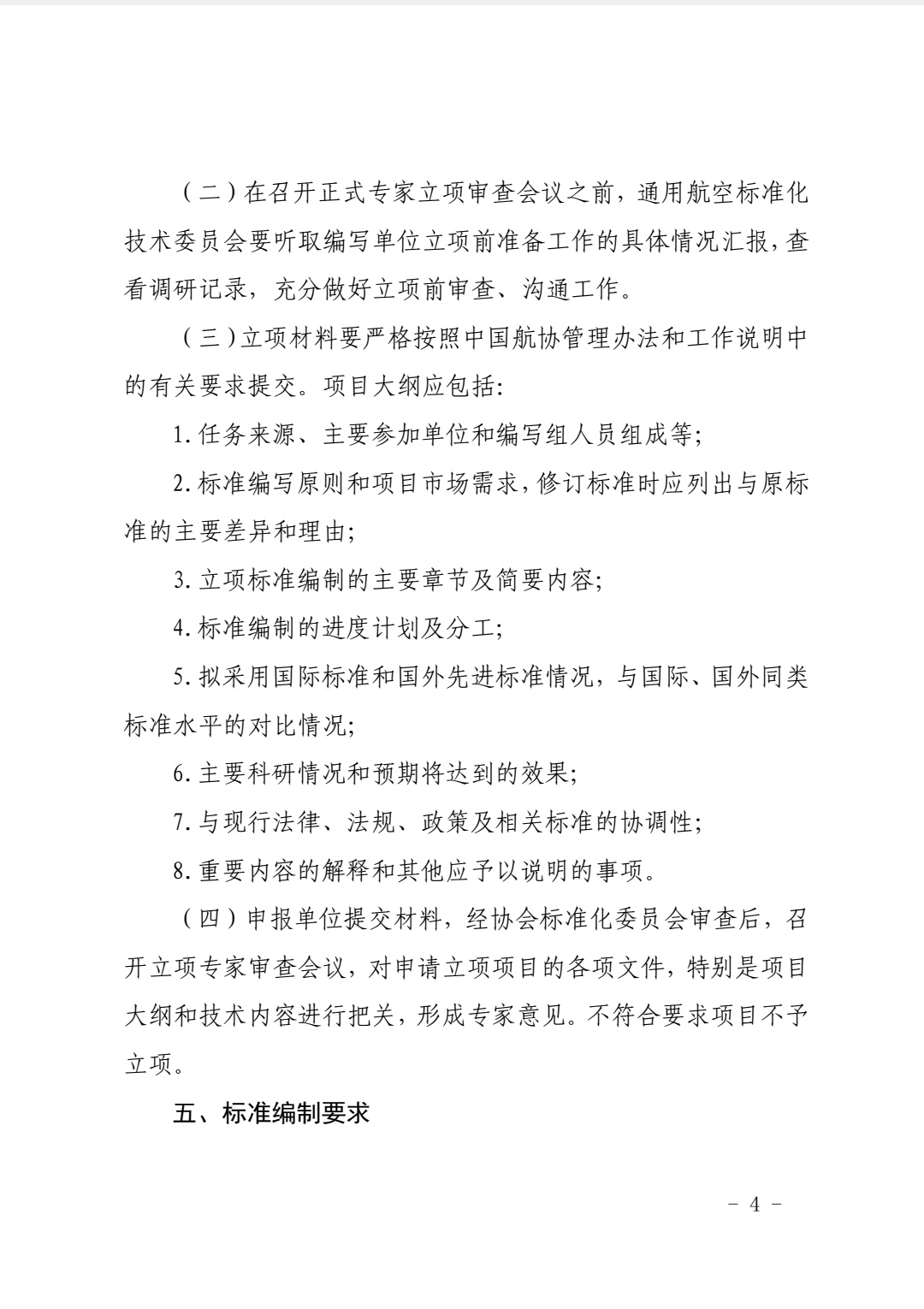 （二）在召开正式专家立项审查会议之前，通用航空标准化技术委员会要听取编写单位立项前准备工作的具体情况汇报，查看调研记录，充分做好立项前审查、沟通工作。

（三）立项材料要严格按照中国航协管理办法和工作说明中的有关要求提交。项目大纲应包括:

1.任务来源、主要参加单位和编写组人员组成等;

2.标准编写原则和项目市场需求，修订标准时应列出与原标准的主要差异和理由;

3.立项标准编制的主要章节及简要内容;

4.标准编制的进度计划及分工;

5.拟采用国际标准和国外先进标准情况，与国际、国外同类标准水平的对比情况;

6.主要科研情况和预期将达到的效果;

7.与现行法律、法规、政策及相关标准的协调性;

8.重要内容的解释和其他应予以说明的事项。

（四）申报单位提交材料，经协会标准化委员会审查后，召开立项专家审查会议，对申请立项项目的各项文件，特别是项目大纲和技术内容进行把关，形成专家意见。不符合要求项目不予立项。

五、标准编制要求

－ 4 －